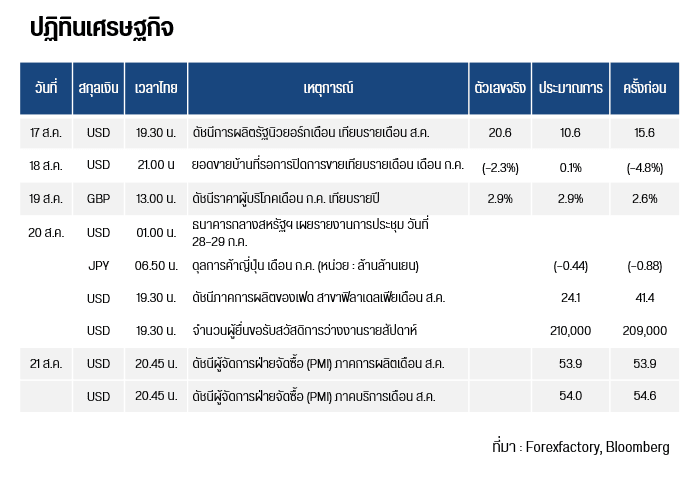 ปฏิทินเศรษฐกิจ

| วันที่ | สกุลเงิน | เวลาไทย | เหตุการณ์ | ตัวเลขจริง | ประมาณการ | ครั้งก่อน |
|---|---|---|---|---|---|---|
| 17 ส.ค. | USD | 19.30 น. | ดัชนีการผลิตรัฐนิวยอร์กเดือน เทียบรายเดือน ส.ค. | 20.6 | 10.6 | 15.6 |
| 18 ส.ค. | USD | 21.00 น | ยอดขายบ้านที่รอการปิดการขายเทียบรายเดือน เดือน ก.ค. | (-2.3%) | 0.1% | (-4.8%) |
| 19 ส.ค. | GBP | 13.00 น. | ดัชนีราคาผู้บริโภคเดือน ก.ค. เทียบรายปี | 2.9% | 2.9% | 2.6% |
| 20 ส.ค. | USD | 01.00 น. | ธนาคารกลางสหรัฐฯ เผยรายงานการประชุม วันที่ 28-29 ก.ค. | | | |
| | JPY | 06.50 น. | ดุลการค้าญี่ปุ่น เดือน ก.ค. (หน่วย : ล้านล้านเยน) | | (-0.44) | (-0.88) |
| | USD | 19.30 น. | ดัชนีภาคการผลิตของเฟด สาขาฟิลาเดลเฟียเดือน ส.ค. | | 24.1 | 41.4 |
| | USD | 19.30 น. | จำนวนผู้ยื่นขอรับสวัสดิการว่างงานรายสัปดาห์ | | 210,000 | 209,000 |
| 21 ส.ค. | USD | 20.45 น. | ดัชนีผู้จัดการฝ่ายจัดซื้อ (PMI) ภาคการผลิตเดือน ส.ค. | | 53.9 | 53.9 |
| | USD | 20.45 น. | ดัชนีผู้จัดการฝ่ายจัดซื้อ (PMI) ภาคบริการเดือน ส.ค. | | 54.0 | 54.6 |

ที่มา : Forexfactory, Bloomberg